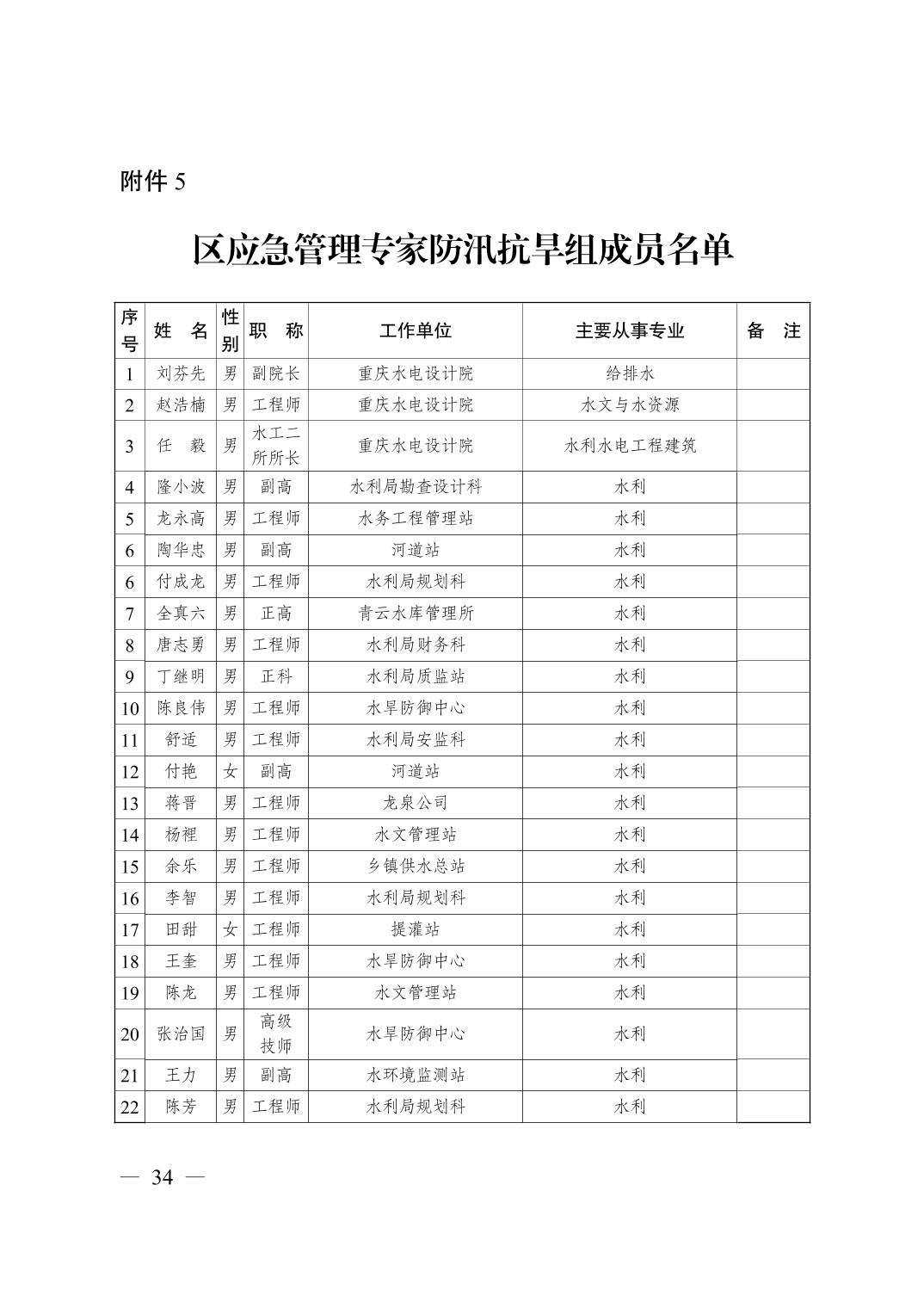 附件 5

区应急管理专家防汛抗旱组成员名单

| 序号 | 姓　名 | 性别 | 职　称 | 工作单位 | 主要从事专业 | 备　注 |
|---|---|---|---|---|---|---|
| 1 | 刘芬先 | 男 | 副院长 | 重庆水电设计院 | 给排水 | |
| 2 | 赵浩楠 | 男 | 工程师 | 重庆水电设计院 | 水文与水资源 | |
| 3 | 任　毅 | 男 | 水工二所所长 | 重庆水电设计院 | 水利水电工程建筑 | |
| 4 | 隆小波 | 男 | 副高 | 水利局勘查设计科 | 水利 | |
| 5 | 龙永高 | 男 | 工程师 | 水务工程管理站 | 水利 | |
| 6 | 陶华忠 | 男 | 副高 | 河道站 | 水利 | |
| 6 | 付成龙 | 男 | 工程师 | 水利局规划科 | 水利 | |
| 7 | 全真六 | 男 | 正高 | 青云水库管理所 | 水利 | |
| 8 | 唐志勇 | 男 | 工程师 | 水利局财务科 | 水利 | |
| 9 | 丁继明 | 男 | 正科 | 水利局质监站 | 水利 | |
| 10 | 陈良伟 | 男 | 工程师 | 水旱防御中心 | 水利 | |
| 11 | 舒适 | 男 | 工程师 | 水利局安监科 | 水利 | |
| 12 | 付艳 | 女 | 副高 | 河道站 | 水利 | |
| 13 | 蒋晋 | 男 | 工程师 | 龙泉公司 | 水利 | |
| 14 | 杨裡 | 男 | 工程师 | 水文管理站 | 水利 | |
| 15 | 余乐 | 男 | 工程师 | 乡镇供水总站 | 水利 | |
| 16 | 李智 | 男 | 工程师 | 水利局规划科 | 水利 | |
| 17 | 田甜 | 女 | 工程师 | 提灌站 | 水利 | |
| 18 | 王奎 | 男 | 工程师 | 水旱防御中心 | 水利 | |
| 19 | 陈龙 | 男 | 工程师 | 水文管理站 | 水利 | |
| 20 | 张治国 | 男 | 高级技师 | 水旱防御中心 | 水利 | |
| 21 | 王力 | 男 | 副高 | 水环境监测站 | 水利 | |
| 22 | 陈芳 | 男 | 工程师 | 水利局规划科 | 水利 | |

— 34 —